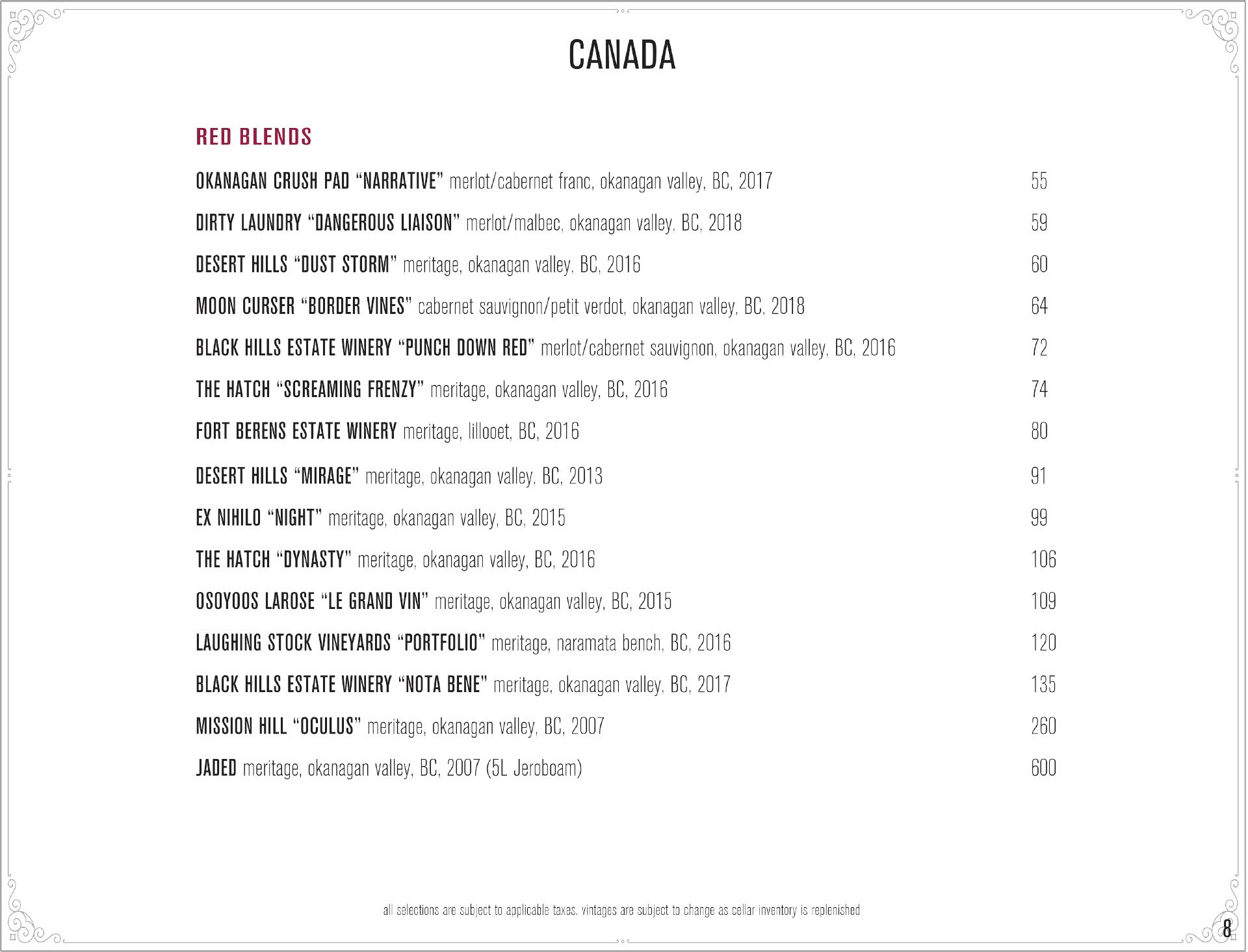 CANADA

RED BLENDS

OKANAGAN CRUSH PAD “NARRATIVE” merlot/cabernet franc, okanagan valley, BC, 2017 55

DIRTY LAUNDRY “DANGEROUS LIAISON” merlot/malbec, okanagan valley, BC, 2018 59

DESERT HILLS “DUST STORM” meritage, okanagan valley, BC, 2016 60

MOON CURSER “BORDER VINES” cabernet sauvignon/petit verdot, okanagan valley, BC, 2018 64

BLACK HILLS ESTATE WINERY “PUNCH DOWN RED” merlot/cabernet sauvignon, okanagan valley, BC, 2016 72

THE HATCH “SCREAMING FRENZY” meritage, okanagan valley, BC, 2016 74

FORT BERENS ESTATE WINERY meritage, lillooet, BC, 2016 80

DESERT HILLS “MIRAGE” meritage, okanagan valley, BC, 2013 91

EX NIHILO “NIGHT” meritage, okanagan valley, BC, 2015 99

THE HATCH “DYNASTY” meritage, okanagan valley, BC, 2016 106

OSOYOOS LAROSE “LE GRAND VIN” meritage, okanagan valley, BC, 2015 109

LAUGHING STOCK VINEYARDS “PORTFOLIO” meritage, naramata bench, BC, 2016 120

BLACK HILLS ESTATE WINERY “NOTA BENE” meritage, okanagan valley, BC, 2017 135

MISSION HILL “OCULUS” meritage, okanagan valley, BC, 2007 260

JADED meritage, okanagan valley, BC, 2007 (5L Jeroboam) 600

all selections are subject to applicable taxes. vintages are subject to change as cellar inventory is replenished

8